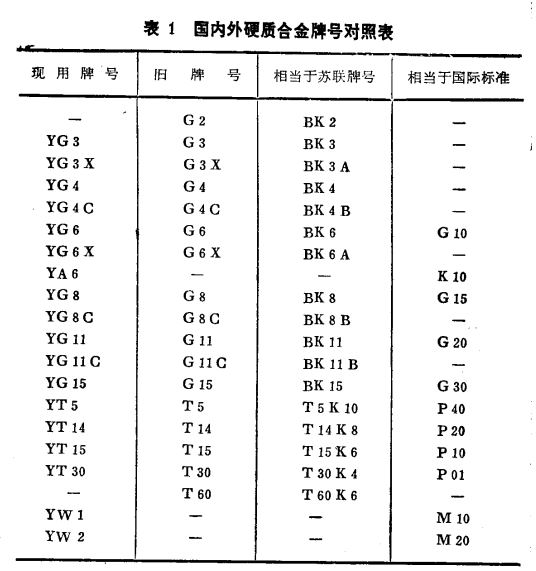 表 1 国内外硬质合金牌号对照表

| 现用牌号 | 旧牌号 | 相当于苏联牌号 | 相当于国际标准 |
|---|---|---|---|
| — | G 2 | BK 2 | — |
| YG 3 | G 3 | BK 3 | — |
| YG 3 X | G 3 X | BK 3 A | — |
| YG 4 | G 4 | BK 4 | — |
| YG 4 C | G 4 C | BK 4 B | — |
| YG 6 | G 6 | BK 6 | G 10 |
| YG 6 X | G 6 X | BK 6 A | — |
| YA 6 | — | — | K 10 |
| YG 8 | G 8 | BK 8 | G 15 |
| YG 8 C | G 8 C | BK 8 B | — |
| YG 11 | G 11 | BK 11 | G 20 |
| YG 11 C | G 11 C | BK 11 B | — |
| YG 15 | G 15 | BK 15 | G 30 |
| YT 5 | T 5 | T 5 K 10 | P 40 |
| YT 14 | T 14 | T 14 K 8 | P 20 |
| YT 15 | T 15 | T 15 K 6 | P 10 |
| YT 30 | T 30 | T 30 K 4 | P 01 |
| — | T 60 | T 60 K 6 | — |
| YW 1 | — | — | M 10 |
| YW 2 | — | — | M 20 |